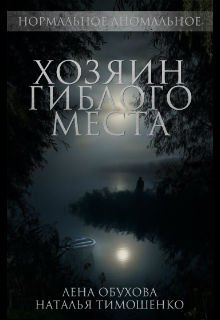 НОРМАЛЬНОЕ АНОМАЛЬНОЕ

ХОЗЯИН ГИБЛОГО МЕСТА

ЛЕНА ОБУХОВА
НАТАЛЬЯ ТИМОШЕНКО